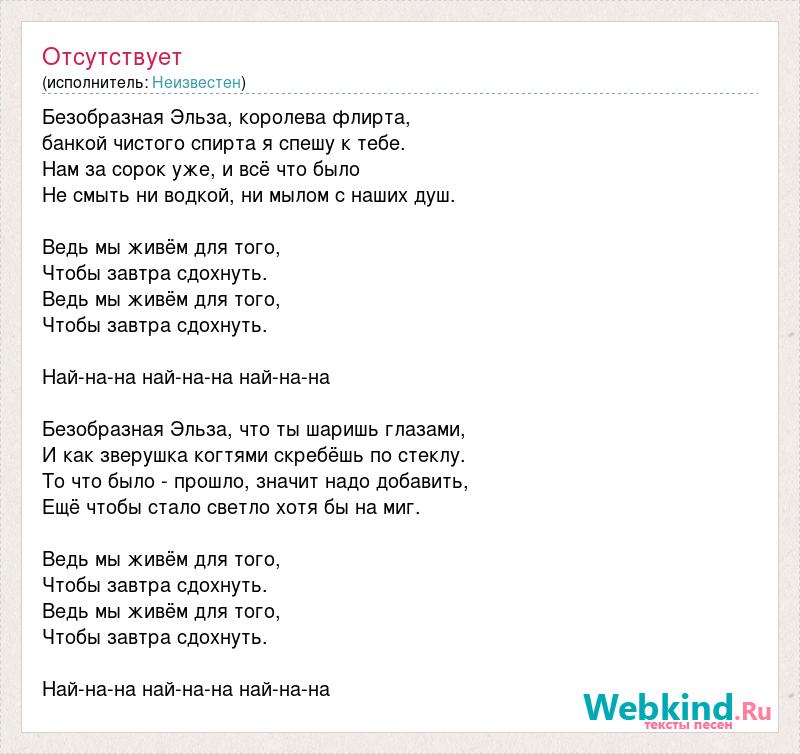 Отсутствует
(исполнитель: Неизвестен)

Безобразная Эльза, королева флирта,
банкой чистого спирта я спешу к тебе.
Нам за сорок уже, и всё что было
Не смыть ни водкой, ни мылом с наших душ.

Ведь мы живём для того,
Чтобы завтра сдохнуть.
Ведь мы живём для того,
Чтобы завтра сдохнуть.

Най-на-на най-на-на най-на-на

Безобразная Эльза, что ты шаришь глазами,
И как зверушка когтями скребёшь по стеклу.
То что было - прошло, значит надо добавить,
Ещё чтобы стало светло хотя бы на миг.

Ведь мы живём для того,
Чтобы завтра сдохнуть.
Ведь мы живём для того,
Чтобы завтра сдохнуть.

Най-на-на най-на-на най-на-на

Webkind.Ru
тексты песен